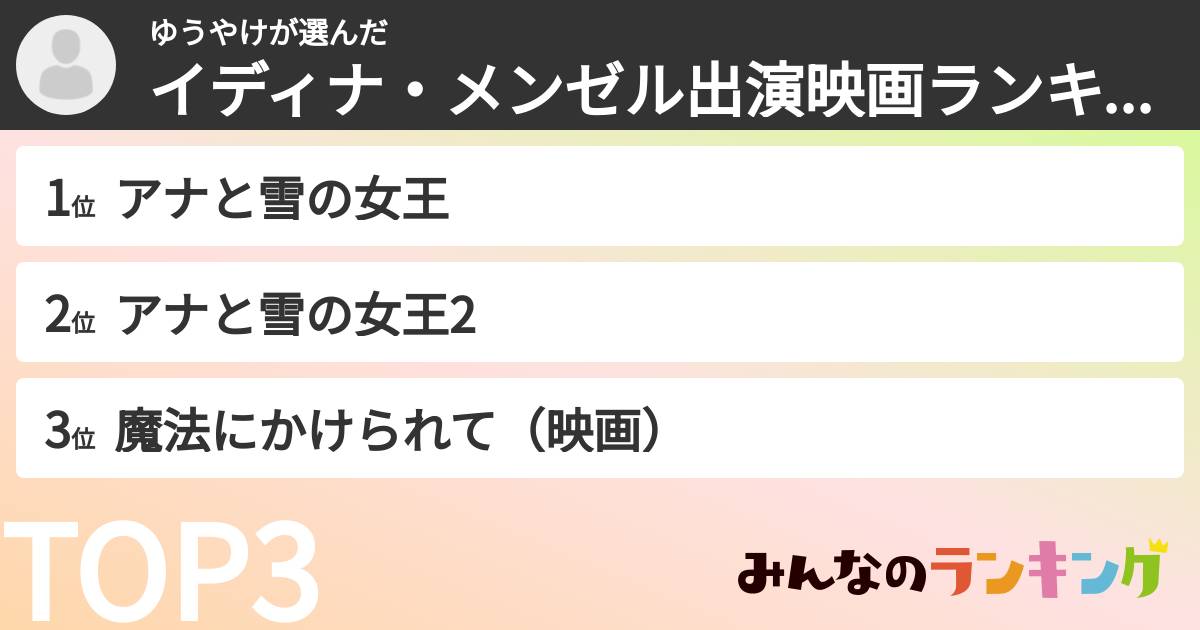 ゆうやけが選んだ
イディナ・メンゼル出演映画ランキ...

1位 アナと雪の女王

2位 アナと雪の女王2

3位 魔法にかけられて（映画）

TOP3

みんなのランキング